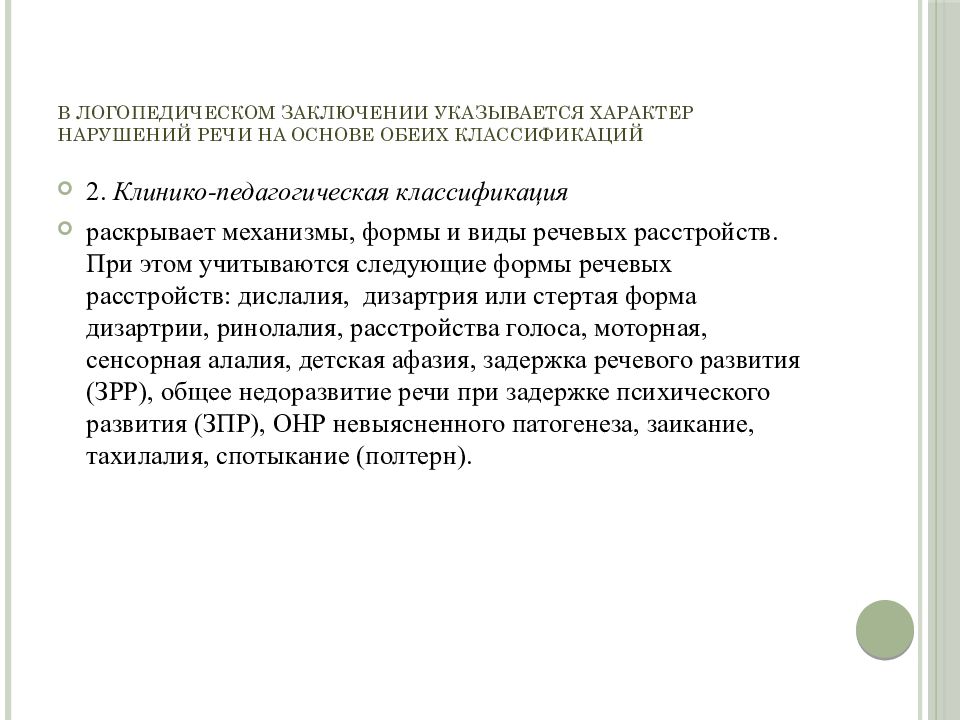 В ЛОГОПЕДИЧЕСКОМ ЗАКЛЮЧЕНИИ УКАЗЫВАЕТСЯ ХАРАКТЕР НАРУШЕНИЙ РЕЧИ НА ОСНОВЕ ОБЕИХ КЛАССИФИКАЦИЙ

2. Клинико-педагогическая классификация

раскрывает механизмы, формы и виды речевых расстройств. При этом учитываются следующие формы речевых расстройств: дислалия, дизартрия или стертая форма дизартрии, ринолалия, расстройства голоса, моторная, сенсорная алалия, детская афазия, задержка речевого развития (ЗРР), общее недоразвитие речи при задержке психического развития (ЗПР), ОНР невыясненного патогенеза, заикание, тахилалия, спотыкание (полтерн).